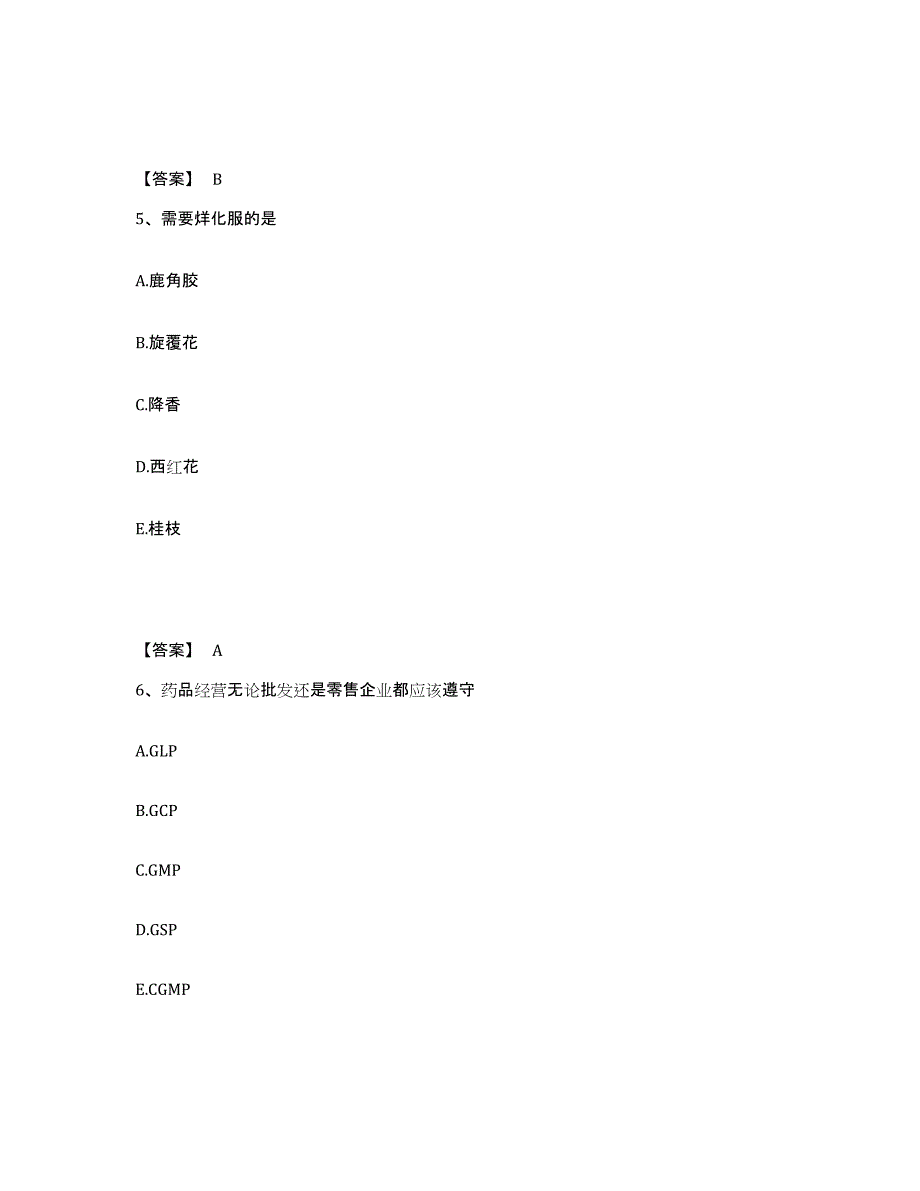 【答案】 B

5、需要烊化服的是

A.鹿角胶

B.旋覆花

C.降香

D.西红花

E.桂枝

【答案】 A

6、药品经营无论批发还是零售企业都应该遵守

A.GLP

B.GCP

C.GMP

D.GSP

E.CGMP